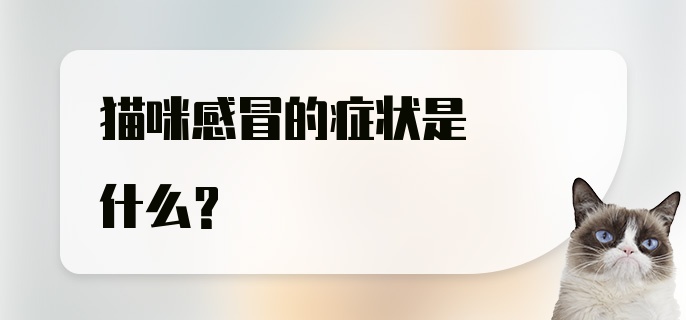 猫咪感冒的症状是什么？